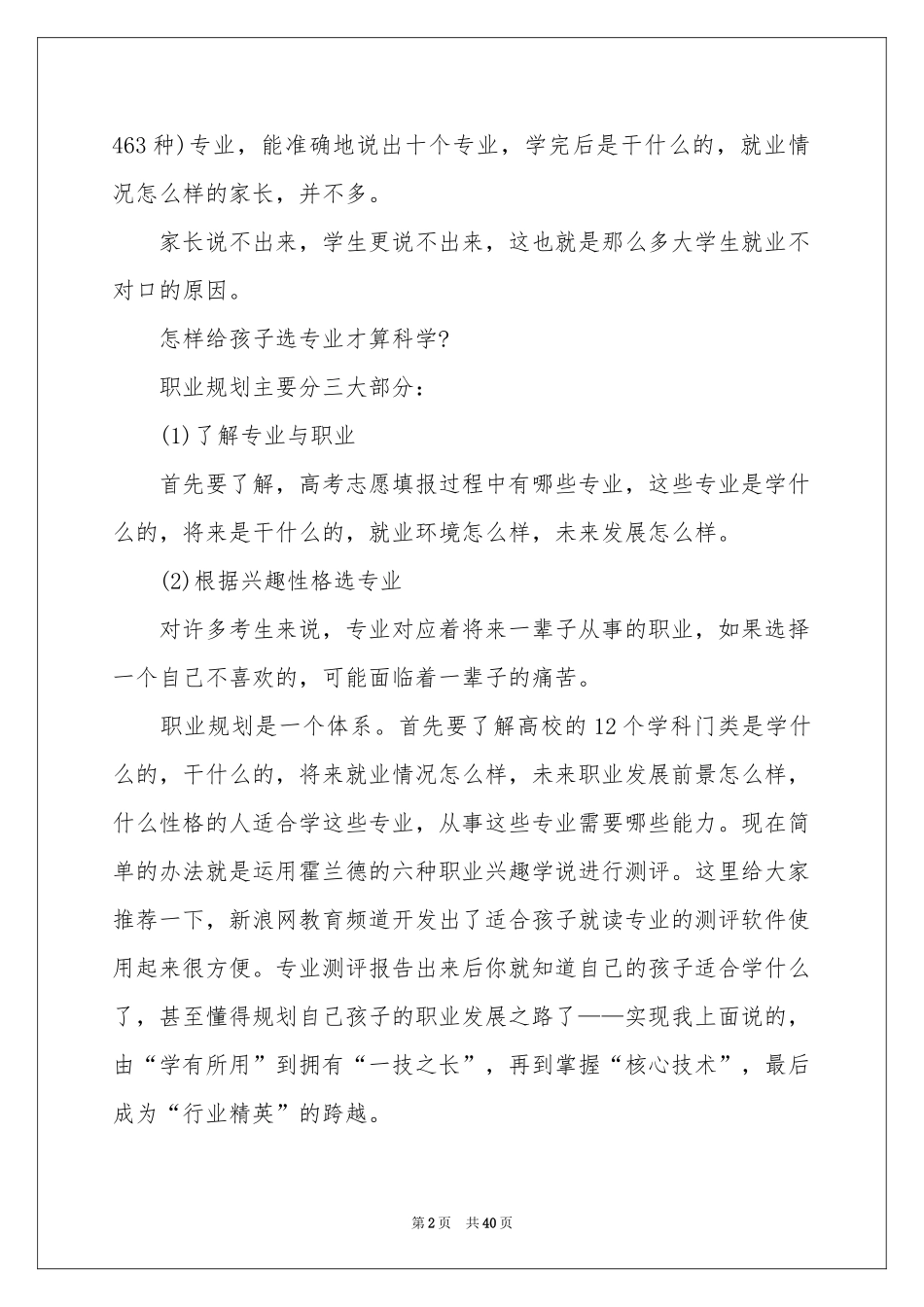 463种)专业，能准确地说出十个专业，学完后是干什么的，就业情况怎么样的家长，并不多。

家长说不出来，学生更说不出来，这也就是那么多大学生就业不对口的原因。

怎样给孩子选专业才算科学?

职业规划主要分三大部分：

(1)了解专业与职业

首先要了解，高考志愿填报过程中有哪些专业，这些专业是学什么的，将来是干什么的，就业环境怎么样，未来发展怎么样。

(2)根据兴趣性格选专业

对许多考生来说，专业对应着将来一辈子从事的职业，如果选择一个自己不喜欢的，可能面临着一辈子的痛苦。

职业规划是一个体系。首先要了解高校的12个学科门类是学什么的，干什么的，将来就业情况怎么样，未来职业发展前景怎么样，什么性格的人适合学这些专业，从事这些专业需要哪些能力。现在简单的办法就是运用霍兰德的六种职业兴趣学说进行测评。这里给大家推荐一下，新浪网教育频道开发出了适合孩子就读专业的测评软件使用起来很方便。专业测评报告出来后你就知道自己的孩子适合学什么了，甚至懂得规划自己孩子的职业发展之路了——实现我上面说的，由“学有所用”到拥有“一技之长”，再到掌握“核心技术”，最后成为“行业精英”的跨越。

第2页 共40页